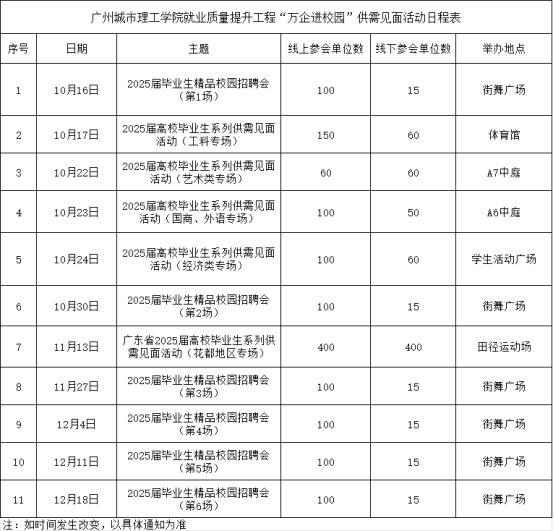 广州城市理工学院就业质量提升工程“万企进校园”供需见面活动日程表

| 序号 | 日期 | 主题 | 线上参会单位数 | 线下参会单位数 | 举办地点 |
|---|---|---|---|---|---|
| 1 | 10月16日 | 2025届毕业生精品校园招聘会（第1场） | 100 | 15 | 街舞广场 |
| 2 | 10月17日 | 2025届高校毕业生系列供需见面活动（工科专场） | 150 | 60 | 体育馆 |
| 3 | 10月22日 | 2025届高校毕业生系列供需见面活动（艺术类专场） | 60 | 60 | A7中庭 |
| 4 | 10月23日 | 2025届高校毕业生系列供需见面活动（国商、外语专场） | 100 | 50 | A6中庭 |
| 5 | 10月24日 | 2025届高校毕业生系列供需见面活动（经济类专场） | 100 | 60 | 学生活动广场 |
| 6 | 10月30日 | 2025届毕业生精品校园招聘会（第2场） | 100 | 15 | 街舞广场 |
| 7 | 11月13日 | 广东省2025届高校毕业生系列供需见面活动（花都地区专场） | 400 | 400 | 田径运动场 |
| 8 | 11月27日 | 2025届毕业生精品校园招聘会（第3场） | 100 | 15 | 街舞广场 |
| 9 | 12月4日 | 2025届毕业生精品校园招聘会（第4场） | 100 | 15 | 街舞广场 |
| 10 | 12月11日 | 2025届毕业生精品校园招聘会（第5场） | 100 | 15 | 街舞广场 |
| 11 | 12月18日 | 2025届毕业生精品校园招聘会（第6场） | 100 | 15 | 街舞广场 |

注：如时间发生改变，以具体通知为准